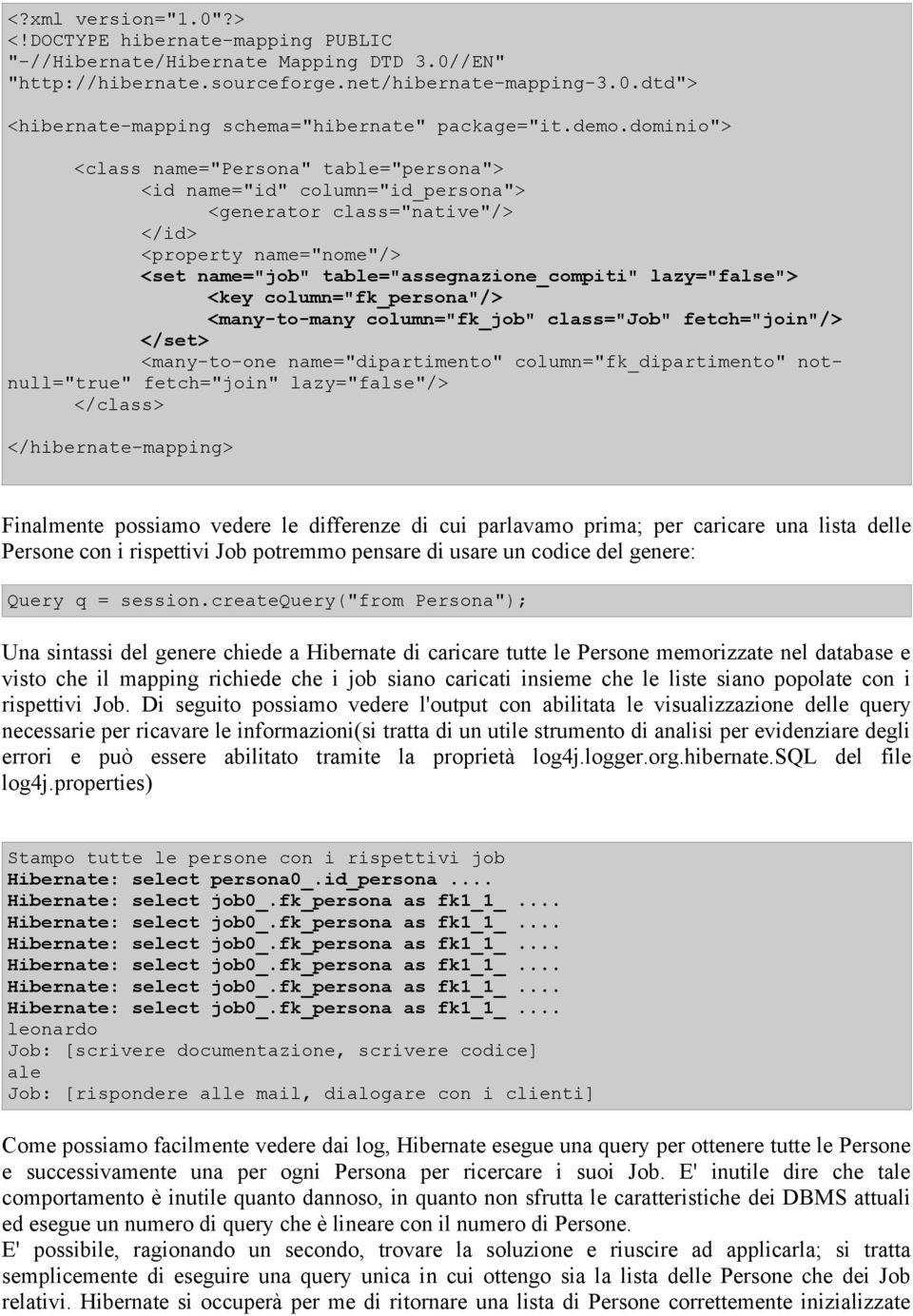 <?xml version="1.0"?>
<!DOCTYPE hibernate-mapping PUBLIC
"-//Hibernate/Hibernate Mapping DTD 3.0//EN"
"http://hibernate.sourceforge.net/hibernate-mapping-3.0.dtd">

<hibernate-mapping schema="hibernate" package="it.demo.dominio">

<class name="Persona" table="persona">
<id name="id" column="id_persona">
<generator class="native"/>
</id>
<property name="nome"/>
<set name="job" table="assegnazione_compiti" lazy="false">
<key column="fk_persona"/>
<many-to-many column="fk_job" class="Job" fetch="join"/>
</set>
<many-to-one name="dipartimento" column="fk_dipartimento" not-null="true" fetch="join" lazy="false"/>
</class>

</hibernate-mapping>

Finalmente possiamo vedere le differenze di cui parlavamo prima; per caricare una lista delle Persone con i rispettivi Job potremmo pensare di usare un codice del genere:

Query q = session.createQuery("from Persona");

Una sintassi del genere chiede a Hibernate di caricare tutte le Persone memorizzate nel database e visto che il mapping richiede che i job siano caricati insieme che le liste siano popolate con i rispettivi Job. Di seguito possiamo vedere l'output con abilitata le visualizzazione delle query necessarie per ricavare le informazioni(si tratta di un utile strumento di analisi per evidenziare degli errori e può essere abilitato tramite la proprietà log4j.logger.org.hibernate.SQL del file log4j.properties)

Stampo tutte le persone con i rispettivi job
Hibernate: select persona0_.id_persona ....
Hibernate: select job0_.fk_persona as fk1_1_ ....
Hibernate: select job0_.fk_persona as fk1_1_ ....
Hibernate: select job0_.fk_persona as fk1_1_ ....
Hibernate: select job0_.fk_persona as fk1_1_ ....
Hibernate: select job0_.fk_persona as fk1_1_ ....
Hibernate: select job0_.fk_persona as fk1_1_ ....
leonardo
Job: [scrivere documentazione, scrivere codice]
ale
Job: [rispondere alle mail, dialogare con i clienti]

Come possiamo facilmente vedere dai log, Hibernate esegue una query per ottenere tutte le Persone e successivamente una per ogni Persona per ricercare i suoi Job. E' inutile dire che tale comportamento è inutile quanto dannoso, in quanto non sfrutta le caratteristiche dei DBMS attuali ed esegue un numero di query che è lineare con il numero di Persone.
E' possibile, ragionando un secondo, trovare la soluzione e riuscire ad applicarla; si tratta semplicemente di eseguire una query unica in cui ottengo sia la lista delle Persone che dei Job relativi. Hibernate si occuperà per me di ritornare una lista di Persone correttemente inizializzate